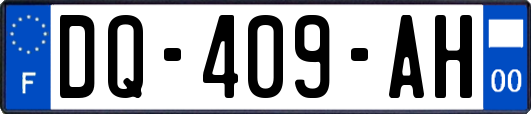 F
DQ-409-AH
00